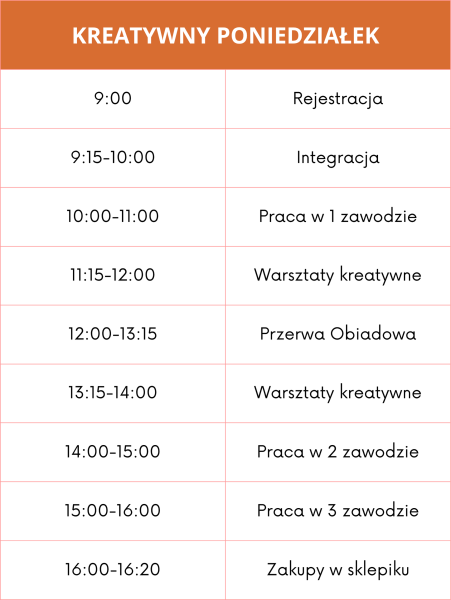 | KREATYWNY PONIEDZIAŁEK | |
|---|---|
| 9:00 | Rejestracja |
| 9:15-10:00 | Integracja |
| 10:00-11:00 | Praca w 1 zawodzie |
| 11:15-12:00 | Warsztaty kreatywne |
| 12:00-13:15 | Przerwa Obiadowa |
| 13:15-14:00 | Warsztaty kreatywne |
| 14:00-15:00 | Praca w 2 zawodzie |
| 15:00-16:00 | Praca w 3 zawodzie |
| 16:00-16:20 | Zakupy w sklepiku |